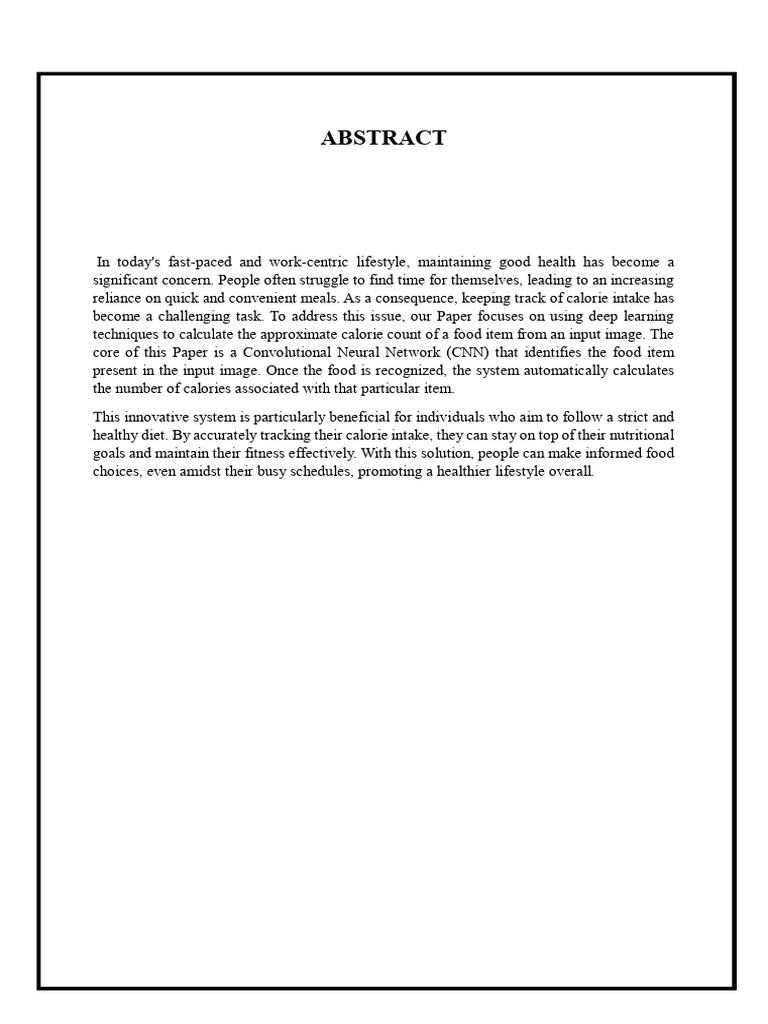 ABSTRACT

In today's fast-paced and work-centric lifestyle, maintaining good health has become a significant concern. People often struggle to find time for themselves, leading to an increasing reliance on quick and convenient meals. As a consequence, keeping track of calorie intake has become a challenging task. To address this issue, our Paper focuses on using deep learning techniques to calculate the approximate calorie count of a food item from an input image. The core of this Paper is a Convolutional Neural Network (CNN) that identifies the food item present in the input image. Once the food is recognized, the system automatically calculates the number of calories associated with that particular item.

This innovative system is particularly beneficial for individuals who aim to follow a strict and healthy diet. By accurately tracking their calorie intake, they can stay on top of their nutritional goals and maintain their fitness effectively. With this solution, people can make informed food choices, even amidst their busy schedules, promoting a healthier lifestyle overall.